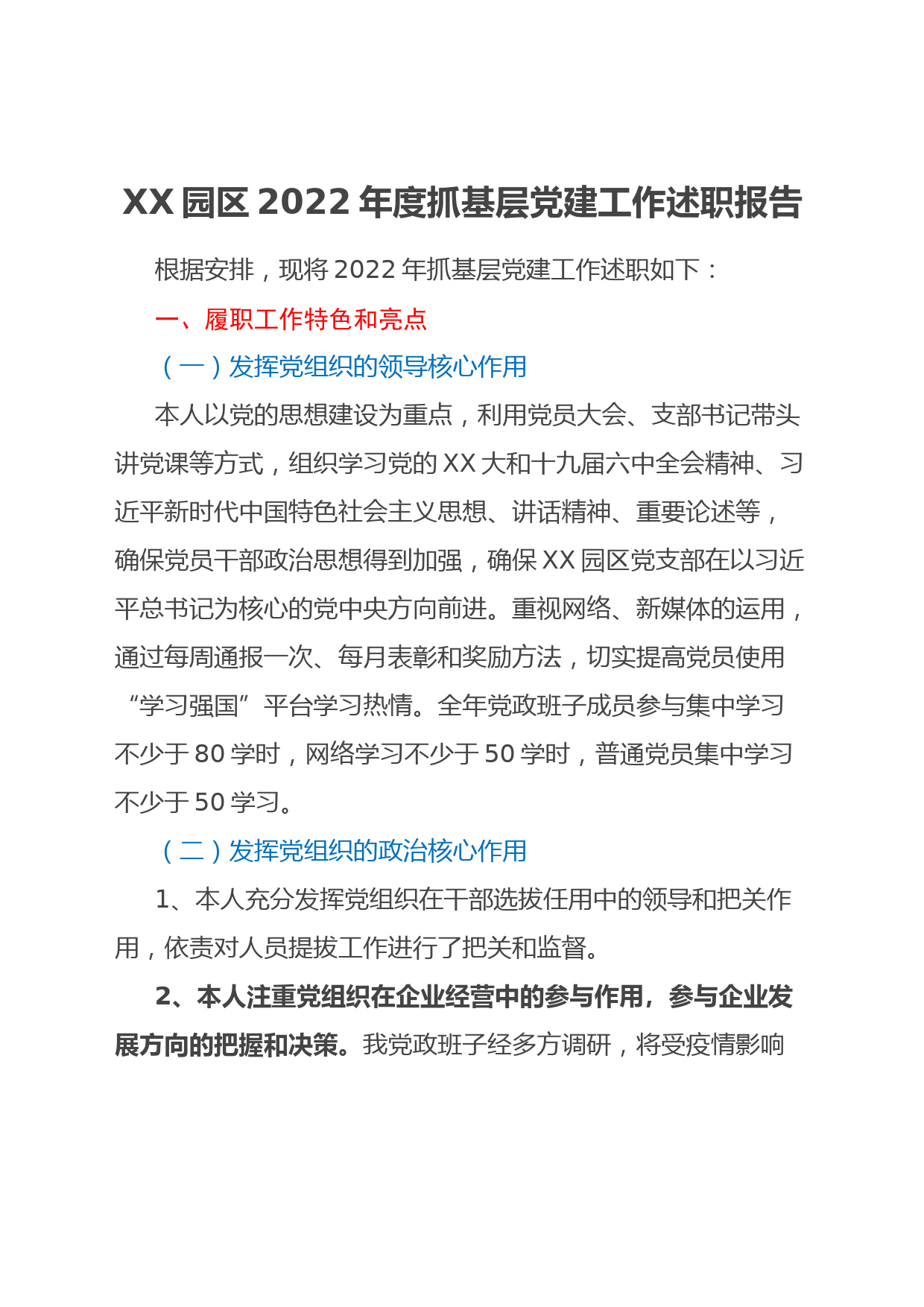 XX 园区 2022 年度抓基层党建工作述职报告

根据安排，现将 2022 年抓基层党建工作述职如下：

一、履职工作特色和亮点

（一）发挥党组织的领导核心作用

本人以党的思想建设为重点，利用党员大会、支部书记带头讲党课等方式，组织学习党的 XX 大和十九届六中全会精神、习近平新时代中国特色社会主义思想、讲话精神、重要论述等，确保党员干部政治思想得到加强，确保 XX 园区党支部在以习近平总书记为核心的党中央方向前进。重视网络、新媒体的运用，通过每周通报一次、每月表彰和奖励方法，切实提高党员使用“学习强国”平台学习热情。全年党政班子成员参与集中学习不少于 80 学时，网络学习不少于 50 学时，普通党员集中学习不少于 50 学习。

（二）发挥党组织的政治核心作用

1、本人充分发挥党组织在干部选拔任用中的领导和把关作用，依责对人员提拔工作进行了把关和监督。

2、本人注重党组织在企业经营中的参与作用，参与企业发展方向的把握和决策。我党政班子经多方调研，将受疫情影响